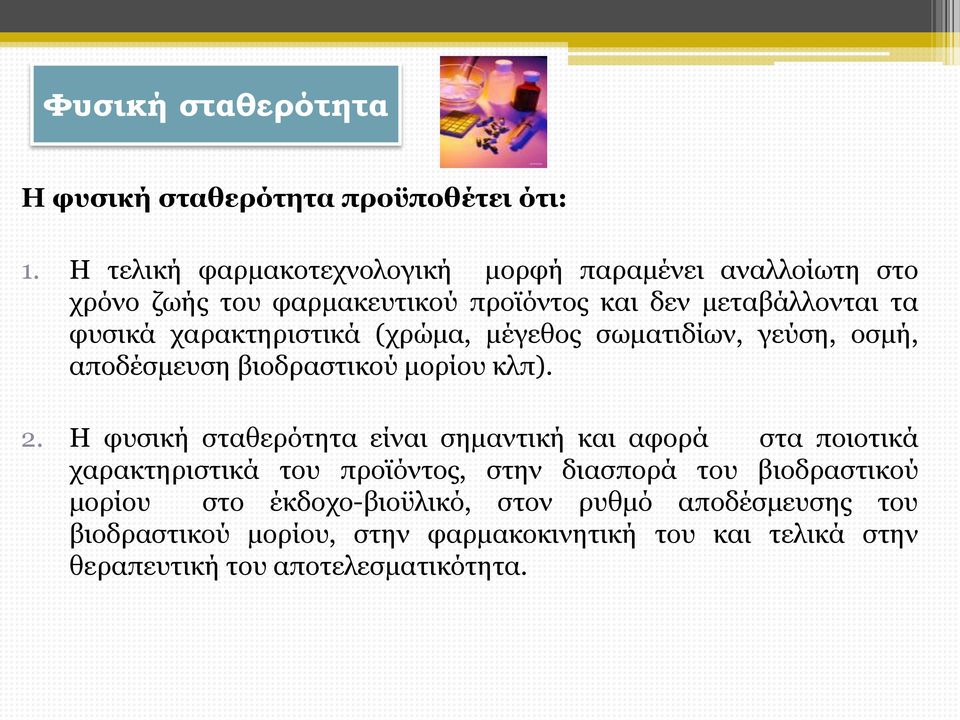 Φυσική σταθερότητα

Η φυσική σταθερότητα προϋποθέτει ότι:

1. Η τελική φαρμακοτεχνολογική μορφή παραμένει αναλλοίωτη στο χρόνο ζωής του φαρμακευτικού προϊόντος και δεν μεταβάλλονται τα φυσικά χαρακτηριστικά (χρώμα, μέγεθος σωματιδίων, γεύση, οσμή, αποδέσμευση βιοδραστικού μορίου κλπ).

2. Η φυσική σταθερότητα είναι σημαντική και αφορά στα ποιοτικά χαρακτηριστικά του προϊόντος, στην διασπορά του βιοδραστικού μορίου στο έκδοχο-βιοϋλικό, στον ρυθμό αποδέσμευσης του βιοδραστικού μορίου, στην φαρμακοκινητική του και τελικά στην θεραπευτική του αποτελεσματικότητα.